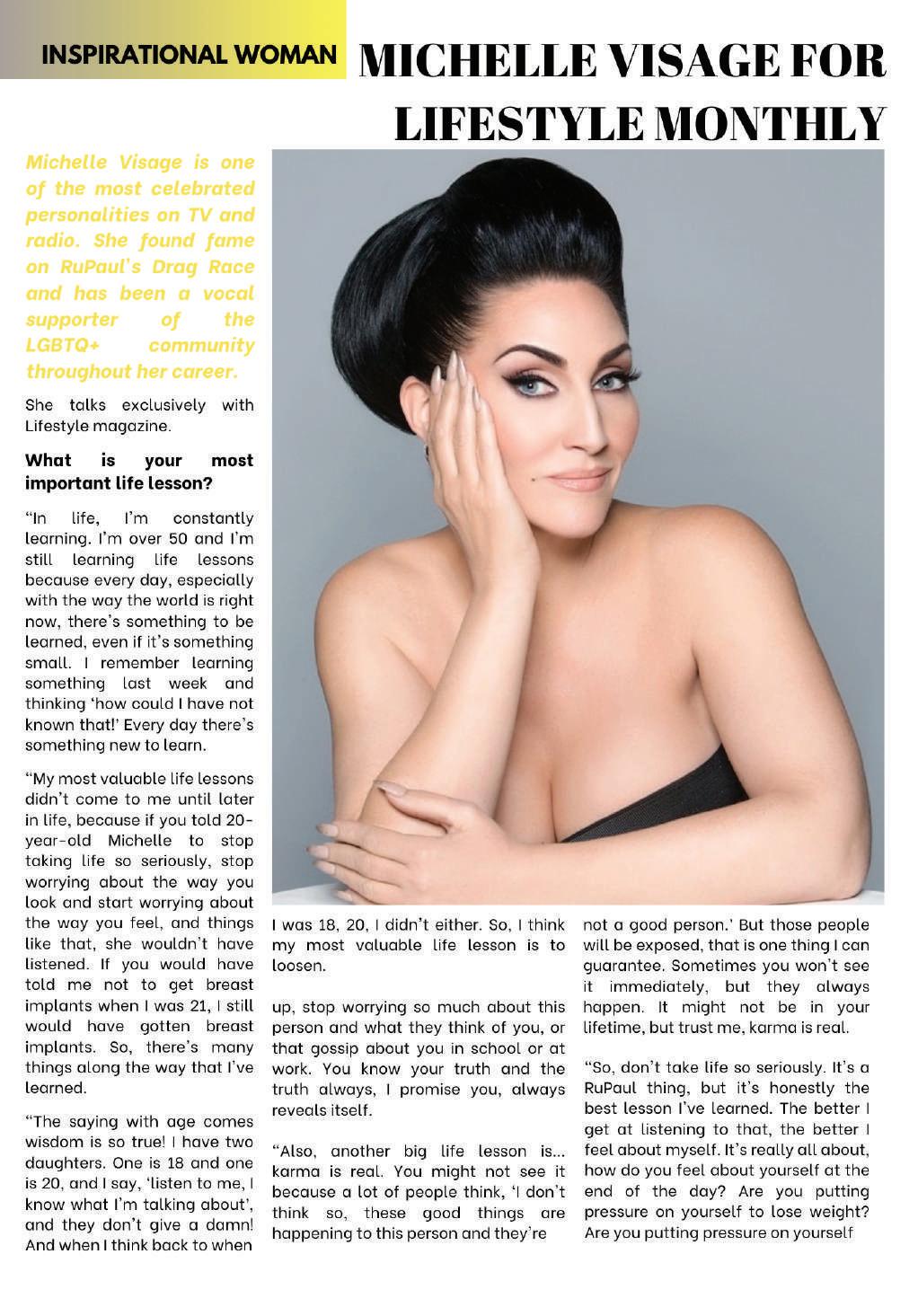 INSPIRATIONAL WOMAN

MICHELLE VISAGE FOR LIFESTYLE MONTHLY

Michelle Visage is one of the most celebrated personalities on TV and radio. She found fame on RuPaul's Drag Race and has been a vocal supporter of the LGBTQ+ community throughout her career.

She talks exclusively with Lifestyle magazine.

What is your most important life lesson?

"In life, I'm constantly learning. I'm over 50 and I'm still learning life lessons because every day, especially with the way the world is right now, there's something to be learned, even if it's something small. I remember learning something last week and thinking 'how could I have not known that!' Every day there's something new to learn.

"My most valuable life lessons didn't come to me until later in life, because if you told 20-year-old Michelle to stop taking life so seriously, stop worrying about the way you look and start worrying about the way you feel, and things like that, she wouldn't have listened. If you would have told me not to get breast implants when I was 21, I still would have gotten breast implants. So, there's many things along the way that I've learned.

"The saying with age comes wisdom is so true! I have two daughters. One is 18 and one is 20, and I say, 'listen to me, I know what I'm talking about', and they don't give a damn! And when I think back to when I was 18, 20, I didn't either. So, I think my most valuable life lesson is to loosen.

up, stop worrying so much about this person and what they think of you, or that gossip about you in school or at work. You know your truth and the truth always, I promise you, always reveals itself.

"Also, another big life lesson is... karma is real. You might not see it because a lot of people think, 'I don't think so, these good things are happening to this person and they're not a good person.' But those people will be exposed, that is one thing I can guarantee. Sometimes you won't see it immediately, but they always happen. It might not be in your lifetime, but trust me, karma is real.

"So, don't take life so seriously. It's a RuPaul thing, but it's honestly the best lesson I've learned. The better I get at listening to that, the better I feel about myself. It's really all about, how do you feel about yourself at the end of the day? Are you putting pressure on yourself to lose weight? Are you putting pressure on yourself